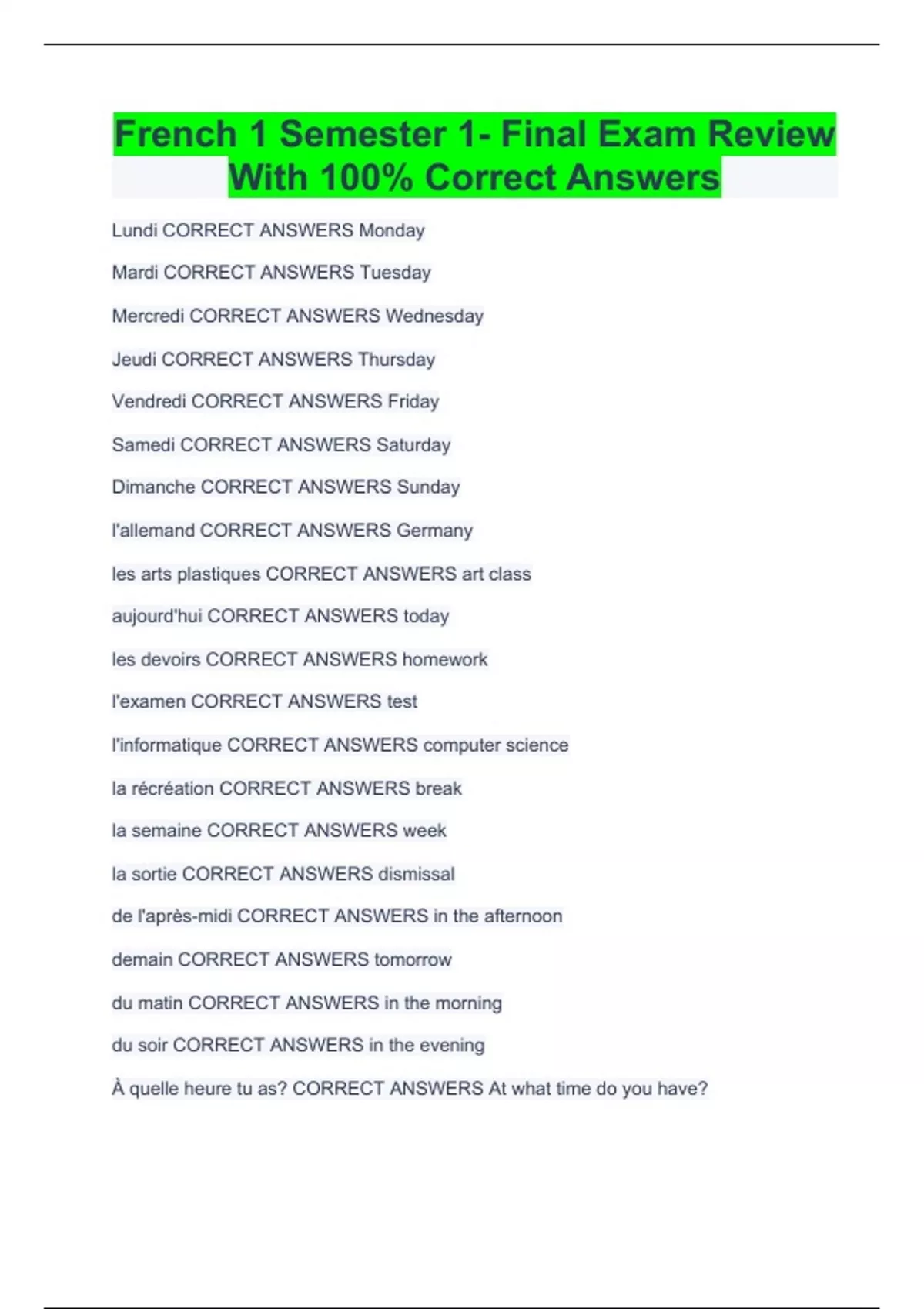 French 1 Semester 1- Final Exam Review With 100% Correct Answers

Lundi CORRECT ANSWERS Monday

Mardi CORRECT ANSWERS Tuesday

Mercredi CORRECT ANSWERS Wednesday

Jeudi CORRECT ANSWERS Thursday

Vendredi CORRECT ANSWERS Friday

Samedi CORRECT ANSWERS Saturday

Dimanche CORRECT ANSWERS Sunday

l'allemand CORRECT ANSWERS Germany

les arts plastiques CORRECT ANSWERS art class

aujourd'hui CORRECT ANSWERS today

les devoirs CORRECT ANSWERS homework

l'examen CORRECT ANSWERS test

l'informatique CORRECT ANSWERS computer science

la récréation CORRECT ANSWERS break

la semaine CORRECT ANSWERS week

la sortie CORRECT ANSWERS dismissal

de l'après-midi CORRECT ANSWERS in the afternoon

demain CORRECT ANSWERS tomorrow

du matin CORRECT ANSWERS in the morning

du soir CORRECT ANSWERS in the evening

À quelle heure tu as? CORRECT ANSWERS At what time do you have?